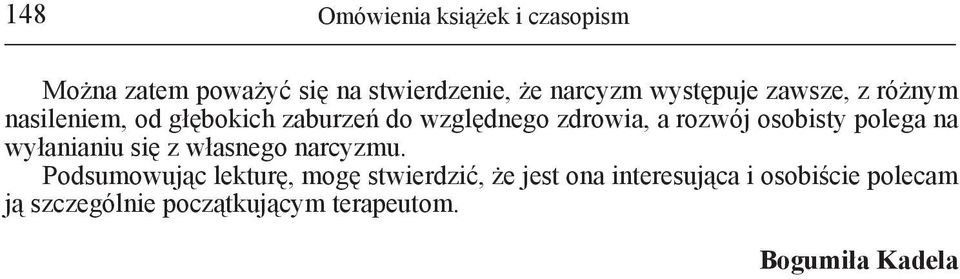 148 Omówienia książek i czasopism

Można zatem poważyć się na stwierdzenie, że narcyzm występuje zawsze, z różnym nasileniem, od głębokich zaburzeń do względnego zdrowia, a rozwój osobisty polega na wyłanianiu się z własnego narcyzmu.

Podsumowując lekturę, mogę stwierdzić, że jest ona interesująca i osobiście polecam ją szczególnie początkującym terapeutom.

Bogumiła Kadela